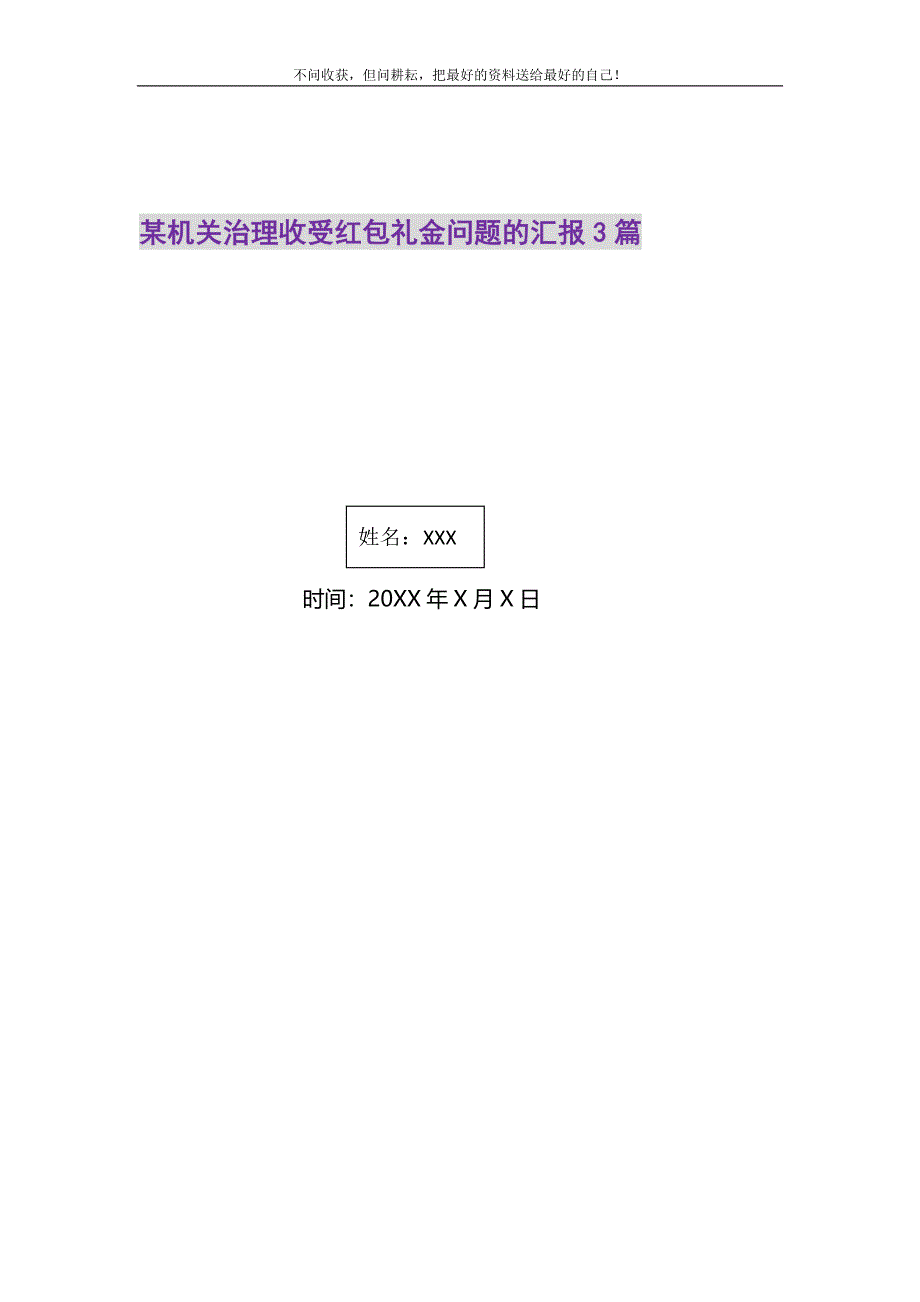 不问收获，但问耕耘，把最好的资料送给最好的自己！

某机关治理收受红包礼金问题的汇报3篇

姓名：XXX

时间：20XX年X月X日